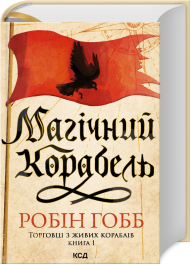 Магічний Корабель

РОБІН ГОББ

Торговці з живих кораблів
книга I

КСД